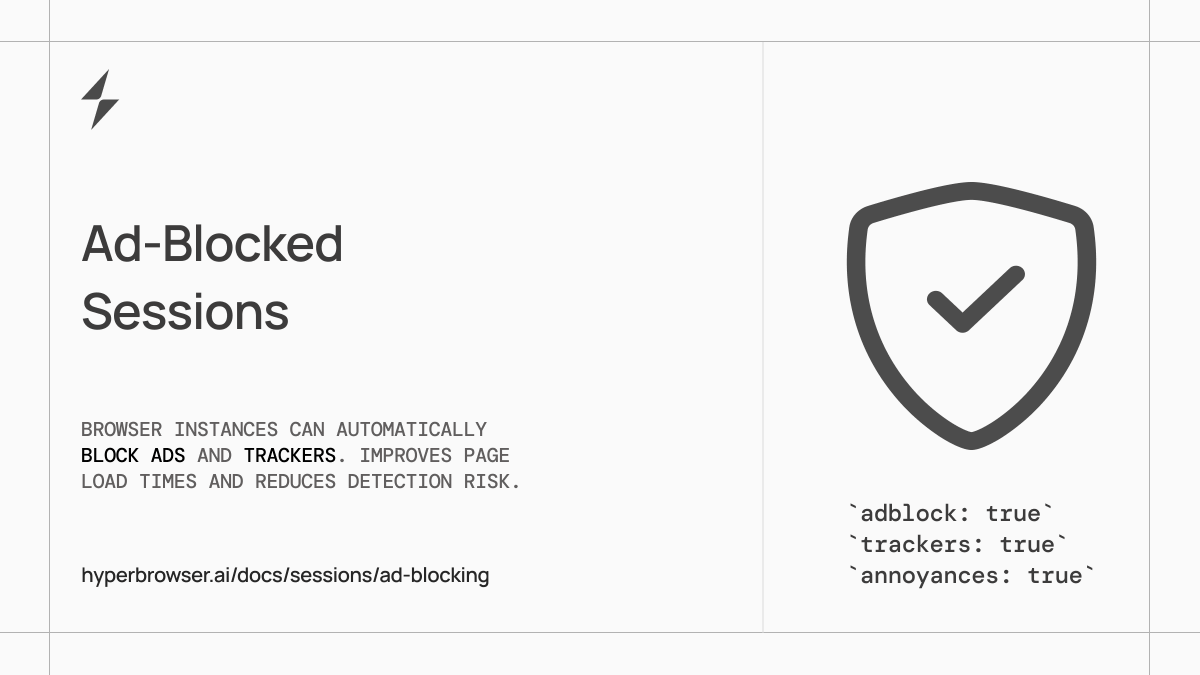 Ad-Blocked
Sessions

BROWSER INSTANCES CAN AUTOMATICALLY BLOCK ADS AND TRACKERS. IMPROVES PAGE LOAD TIMES AND REDUCES DETECTION RISK.

hyperbrowser.ai/docs/sessions/ad-blocking

`adblock: true`
`trackers: true`
`annoyances: true`